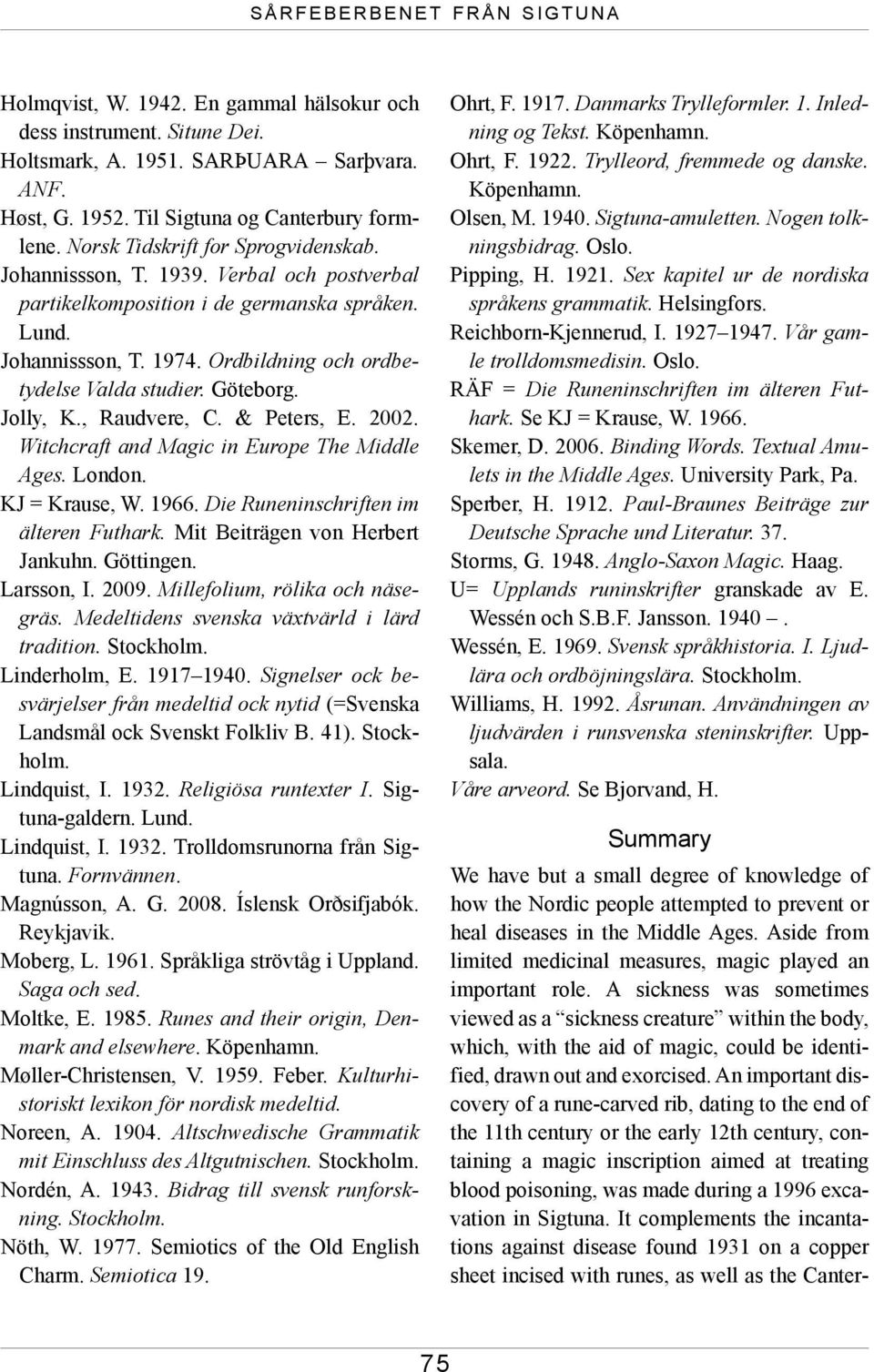 SÅRFEBERBENET FRÅN SIGTUNA

Holmqvist, W. 1942. En gammal hälsokur och dess instrument. Situne Dei.
Holtsmark, A. 1951. SARÞUARA – Sarþvara. ANF.
Høst, G. 1952. Til Sigtuna og Canterbury formlene. Norsk Tidskrift for Sprogvidenskab.
Johannissson, T. 1939. Verbal och postverbal partikelkomposition i de germanska språken. Lund.
Johannissson, T. 1974. Ordbildning och ordbetydelse Valda studier. Göteborg.
Jolly, K., Raudvere, C. & Peters, E. 2002. Witchcraft and Magic in Europe The Middle Ages. London.
KJ = Krause, W. 1966. Die Runeninschriften im älteren Futhark. Mit Beiträgen von Herbert Jankuhn. Göttingen.
Larsson, I. 2009. Millefolium, rölika och näsegräs. Medeltidens svenska växtvärld i lärd tradition. Stockholm.
Linderholm, E. 1917–1940. Signelser ock besvärjelser från medeltid ock nytid (=Svenska Landsmål ock Svenskt Folkliv B. 41). Stockholm.
Lindquist, I. 1932. Religiösa runtexter I. Sigtuna-galdern. Lund.
Lindquist, I. 1932. Trolldomsrunorna från Sigtuna. Fornvännen.
Magnússon, A. G. 2008. Íslensk Orðsifjabók. Reykjavik.
Moberg, L. 1961. Språkliga strövtåg i Uppland. Saga och sed.
Moltke, E. 1985. Runes and their origin, Denmark and elsewhere. Köpenhamn.
Møller-Christensen, V. 1959. Feber. Kulturhistoriskt lexikon för nordisk medeltid.
Noreen, A. 1904. Altschwedische Grammatik mit Einschluss des Altgutnischen. Stockholm.
Nordén, A. 1943. Bidrag till svensk runforskning. Stockholm.
Nöth, W. 1977. Semiotics of the Old English Charm. Semiotica 19.

Ohrt, F. 1917. Danmarks Trylleformler. 1. Inledning og Tekst. Köpenhamn.
Ohrt, F. 1922. Trylleord, fremmede og danske. Köpenhamn.
Olsen, M. 1940. Sigtuna-amuletten. Nogen tolkningsbidrag. Oslo.
Pipping, H. 1921. Sex kapitel ur de nordiska språkens grammatik. Helsingfors.
Reichborn-Kjennerud, I. 1927–1947. Vår gamle trolldomsmedisin. Oslo.
RÄF = Die Runeninschriften im älteren Futhark. Se KJ = Krause, W. 1966.
Skemer, D. 2006. Binding Words. Textual Amulets in the Middle Ages. University Park, Pa.
Sperber, H. 1912. Paul-Braunes Beiträge zur Deutsche Sprache und Literatur. 37.
Storms, G. 1948. Anglo-Saxon Magic. Haag.
U= Upplands runinskrifter granskade av E. Wessén och S.B.F. Jansson. 1940 –.
Wessén, E. 1969. Svensk språkhistoria. I. Ljudlära och ordböjningslära. Stockholm.
Williams, H. 1992. Åsrunan. Användningen av ljudvärden i runsvenska steninskrifter. Uppsala.
Våre arveord. Se Bjorvand, H.

Summary

We have but a small degree of knowledge of how the Nordic people attempted to prevent or heal diseases in the Middle Ages. Aside from limited medicinal measures, magic played an important role. A sickness was sometimes viewed as a “sickness creature” within the body, which, with the aid of magic, could be identified, drawn out and exorcised. An important discovery of a rune-carved rib, dating to the end of the 11th century or the early 12th century, containing a magic inscription aimed at treating blood poisoning, was made during a 1996 excavation in Sigtuna. It complements the incantations against disease found 1931 on a copper sheet incised with runes, as well as the Canter-

75